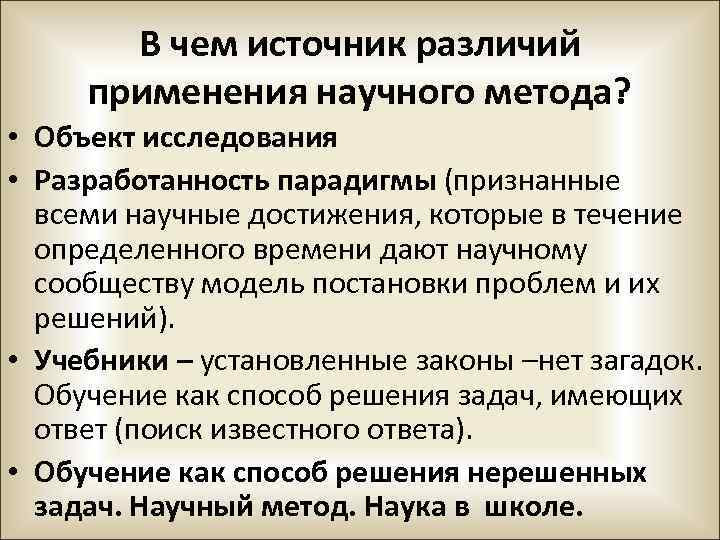 В чем источник различий применения научного метода?

• Объект исследования

• Разработанность парадигмы (признанные всеми научные достижения, которые в течение определенного времени дают научному сообществу модель постановки проблем и их решений).

• Учебники – установленные законы –нет загадок. Обучение как способ решения задач, имеющих ответ (поиск известного ответа).

• Обучение как способ решения нерешенных задач. Научный метод. Наука в школе.